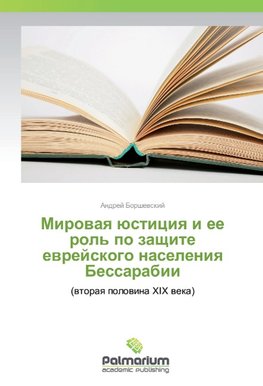 Андрей Боршевский

Мировая юстиция и ее роль по защите еврейского населения Бессарабии

(вторая половина XIX века)

Palmarium
academic publishing